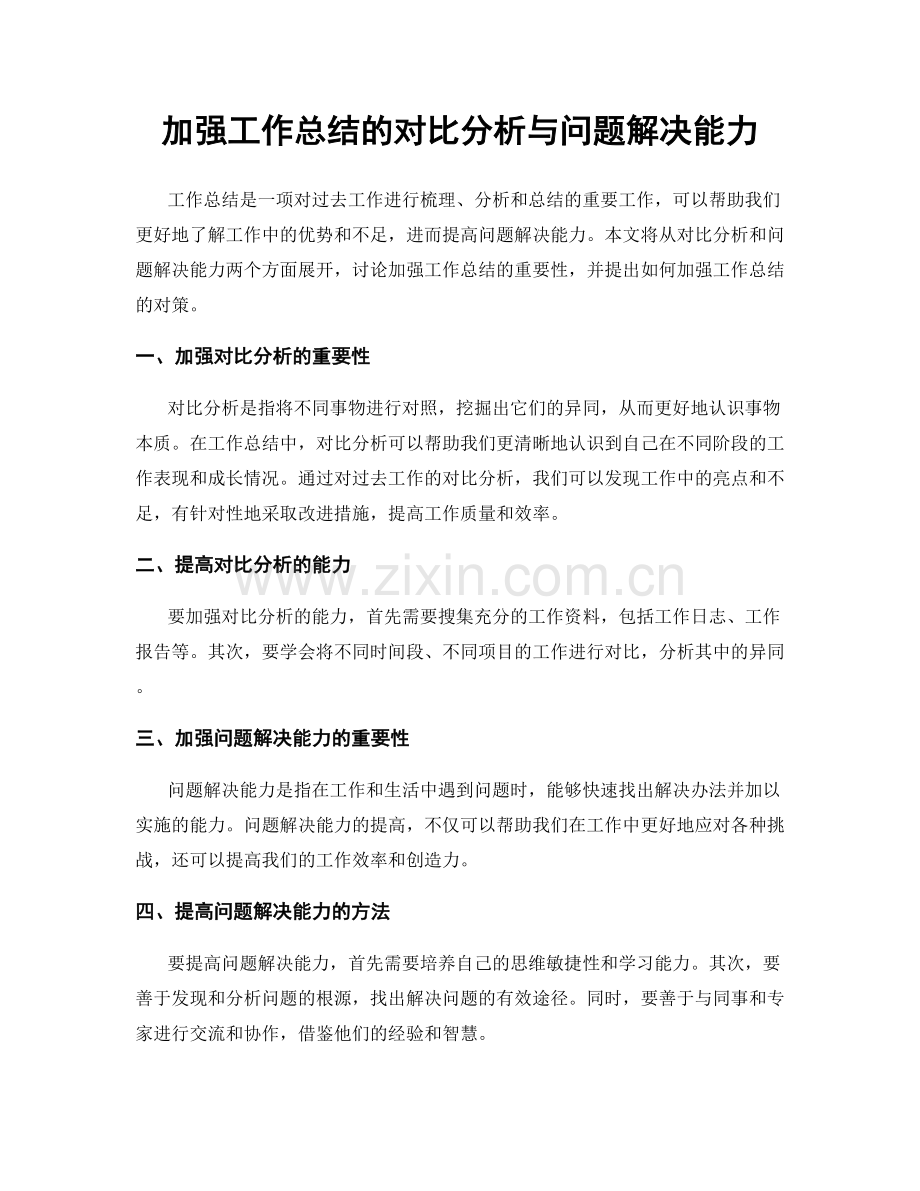 加强工作总结的对比分析与问题解决能力

工作总结是一项对过去工作进行梳理、分析和总结的重要工作，可以帮助我们更好地了解工作中的优势和不足，进而提高问题解决能力。本文将从对比分析和问题解决能力两个方面展开，讨论加强工作总结的重要性，并提出如何加强工作总结的对策。

一、加强对比分析的重要性

对比分析是指将不同事物进行对照，挖掘出它们的异同，从而更好地认识事物本质。在工作总结中，对比分析可以帮助我们更清晰地认识到自己在不同阶段的工作表现和成长情况。通过对过去工作的对比分析，我们可以发现工作中的亮点和不足，有针对性地采取改进措施，提高工作质量和效率。

二、提高对比分析的能力

www.zixin.com.cn

要加强对比分析的能力，首先需要搜集充分的工作资料，包括工作日志、工作报告等。其次，要学会将不同时间段、不同项目的工作进行对比，分析其中的异同。

三、加强问题解决能力的重要性

问题解决能力是指在工作和生活中遇到问题时，能够快速找出解决办法并加以实施的能力。问题解决能力的提高，不仅可以帮助我们在工作中更好地应对各种挑战，还可以提高我们的工作效率和创造力。

四、提高问题解决能力的方法

要提高问题解决能力，首先需要培养自己的思维敏捷性和学习能力。其次，要善于发现和分析问题的根源，找出解决问题的有效途径。同时，要善于与同事和专家进行交流和协作，借鉴他们的经验和智慧。